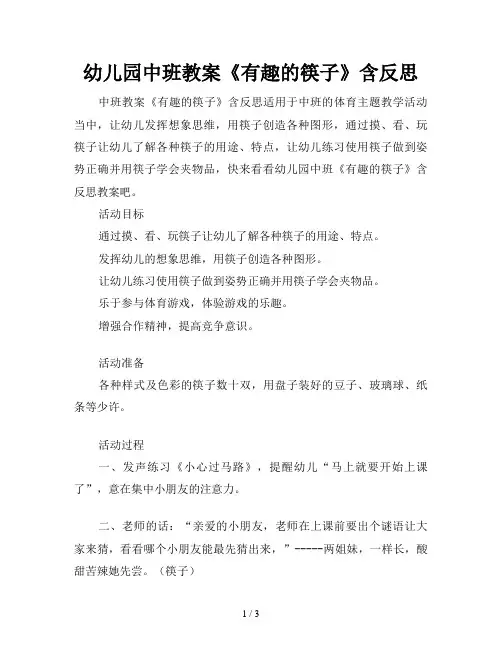 幼儿园中班教案《有趣的筷子》含反思

中班教案《有趣的筷子》含反思适用于中班的体育主题教学活动当中，让幼儿发挥想象思维，用筷子创造各种图形，通过摸、看、玩筷子让幼儿了解各种筷子的用途、特点，让幼儿练习使用筷子做到姿势正确并用筷子学会夹物品，快来看看幼儿园中班《有趣的筷子》含反思教案吧。

活动目标

通过摸、看、玩筷子让幼儿了解各种筷子的用途、特点。

发挥幼儿的想象思维，用筷子创造各种图形。

让幼儿练习使用筷子做到姿势正确并用筷子学会夹物品。

乐于参与体育游戏，体验游戏的乐趣。

增强合作精神，提高竞争意识。

活动准备

各种样式及色彩的筷子数十双，用盘子装好的豆子、玻璃球、纸条等少许。

活动过程

一、发声练习《小心过马路》，提醒幼儿“马上就要开始上课了”，意在集中小朋友的注意力。

二、老师的话：“亲爱的小朋友，老师在上课前要出个谜语让大家来猜，看看哪个小朋友能最先猜出来，”-----两姐妹，一样长，酸甜苦辣她先尝。（筷子）

1 / 3